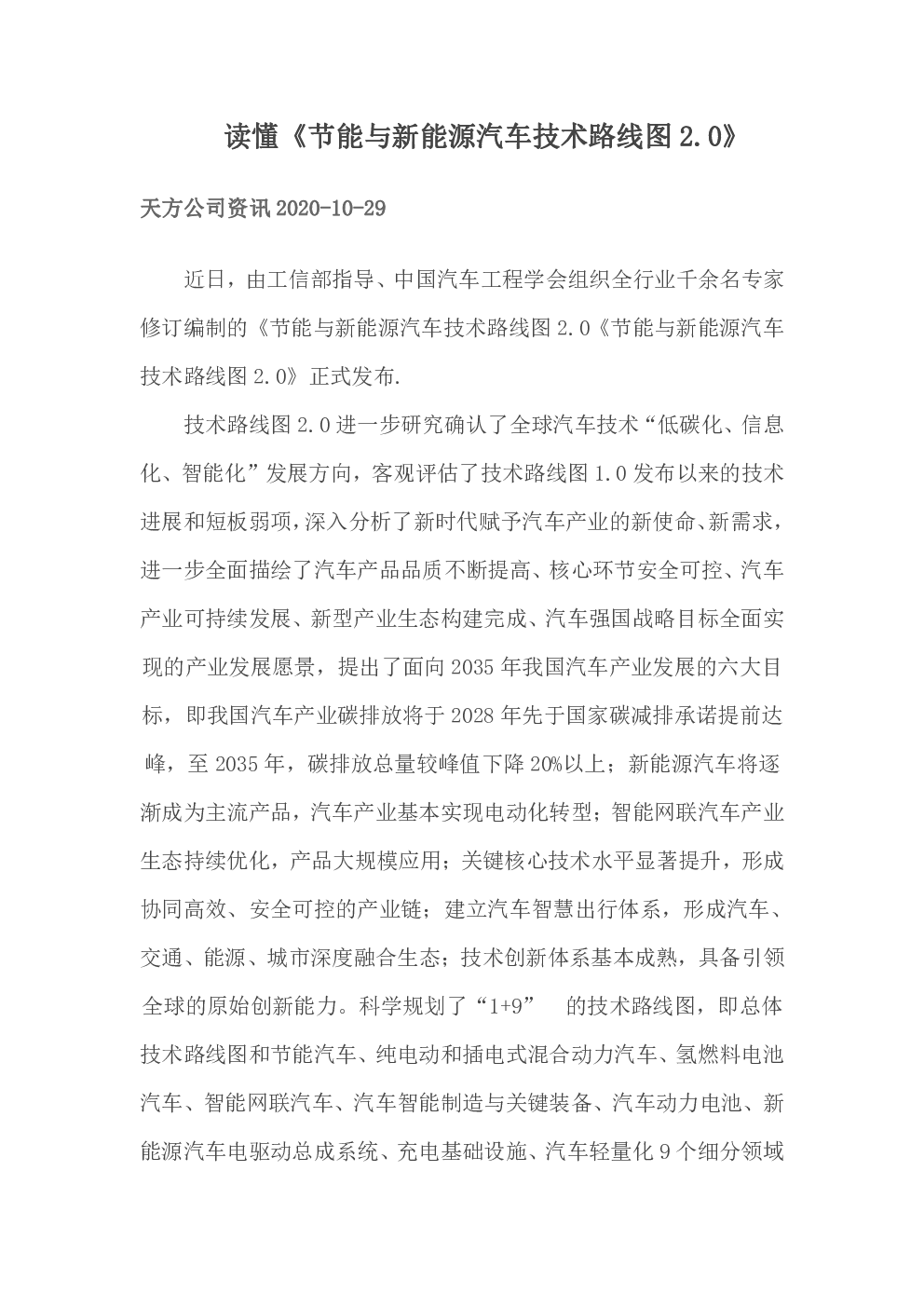 读懂《节能与新能源汽车技术路线图 2.0》

天方公司资讯 2020-10-29

近日，由工信部指导、中国汽车工程学会组织全行业千余名专家修订编制的《节能与新能源汽车技术路线图 2.0《节能与新能源汽车技术路线图 2.0》正式发布.

技术路线图 2.0 进一步研究确认了全球汽车技术“低碳化、信息化、智能化”发展方向，客观评估了技术路线图 1.0 发布以来的技术进展和短板弱项，深入分析了新时代赋予汽车产业的新使命、新需求，进一步全面描绘了汽车产品品质不断提高、核心环节安全可控、汽车产业可持续发展、新型产业生态构建完成、汽车强国战略目标全面实现的产业发展愿景，提出了面向 2035 年我国汽车产业发展的六大目标，即我国汽车产业碳排放将于 2028 年先于国家碳减排承诺提前达峰，至 2035 年，碳排放总量较峰值下降 20%以上；新能源汽车将逐渐成为主流产品，汽车产业基本实现电动化转型；智能网联汽车产业生态持续优化，产品大规模应用；关键核心技术水平显著提升，形成协同高效、安全可控的产业链；建立汽车智慧出行体系，形成汽车、交通、能源、城市深度融合生态；技术创新体系基本成熟，具备引领全球的原始创新能力。科学规划了“1+9” 的技术路线图，即总体技术路线图和节能汽车、纯电动和插电式混合动力汽车、氢燃料电池汽车、智能网联汽车、汽车智能制造与关键装备、汽车动力电池、新能源汽车电驱动总成系统、充电基础设施、汽车轻量化 9 个细分领域